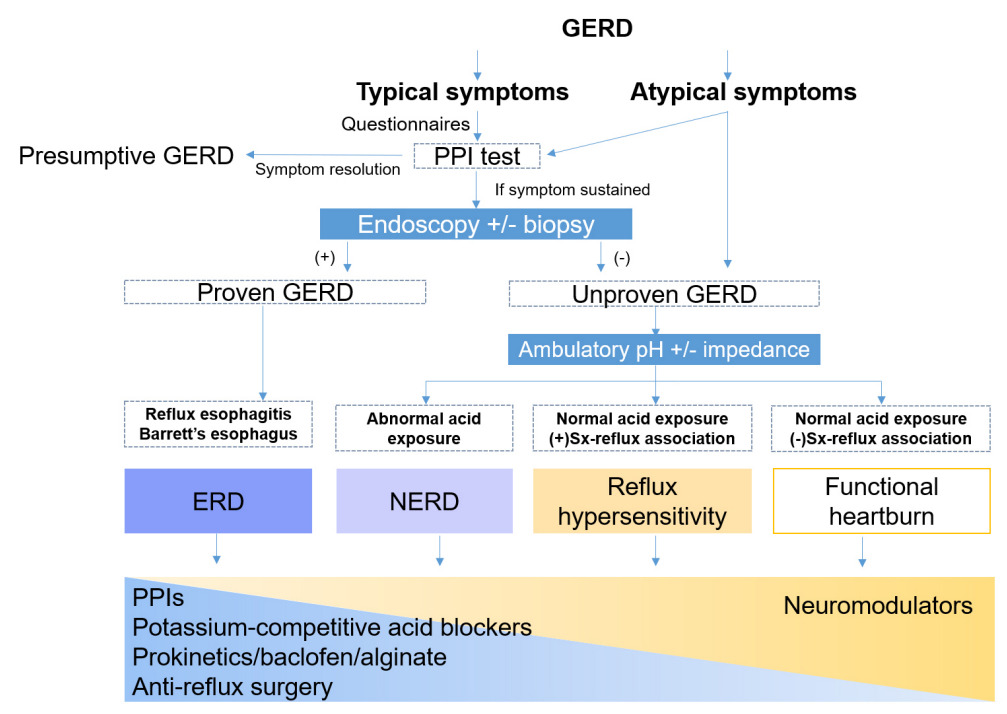 GERD

Typical symptoms

Atypical symptoms

Questionnaires

Presumptive GERD

Symptom resolution

PPI test

If symptom sustained

Endoscopy +/- biopsy

(+)

(-)

Proven GERD

Unproven GERD

Ambulatory pH +/- impedance

Reflux esophagitis
Barrett's esophagus

Abnormal acid exposure

Normal acid exposure
(+)Sx-reflux association

Normal acid exposure
(-)Sx-reflux association

ERD

NERD

Reflux hypersensitivity

Functional heartburn

PPIs
Potassium-competitive acid blockers
Prokinetics/baclofen/alginate
Anti-reflux surgery

Neuromodulators